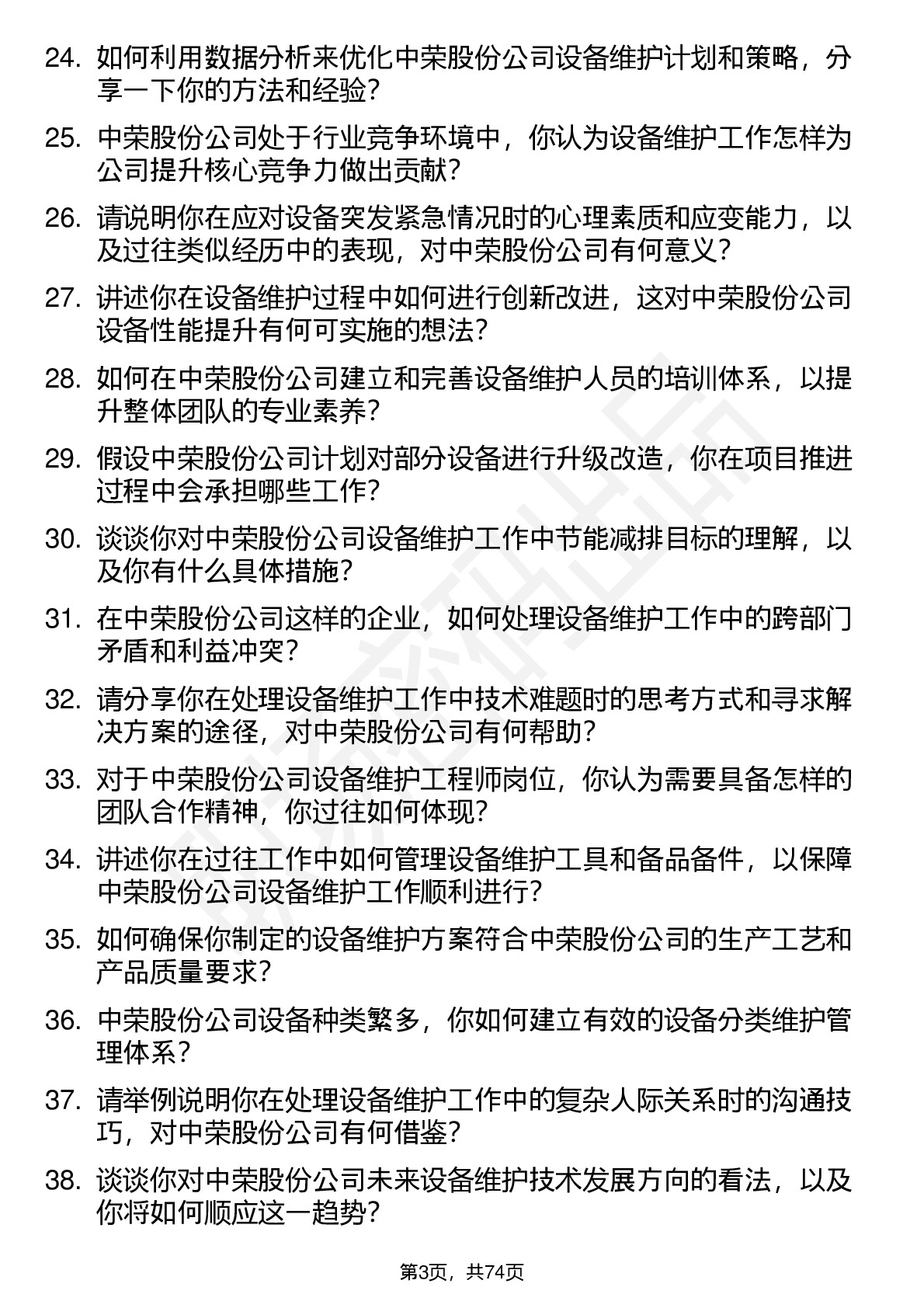 24. 如何利用数据分析来优化中荣股份公司设备维护计划和策略，分享一下你的方法和经验？

25. 中荣股份公司处于行业竞争环境中，你认为设备维护工作怎样为公司提升核心竞争力做出贡献？

26. 请说明你在应对设备突发紧急情况时的心理素质和应变能力，以及过往类似经历中的表现，对中荣股份公司有何意义？

27. 讲述你在设备维护过程中如何进行创新改进，这对中荣股份公司设备性能提升有何可实施的想法？

28. 如何在中荣股份公司建立和完善设备维护人员的培训体系，以提升整体团队的专业素养？

29. 假设中荣股份公司计划对部分设备进行升级改造，你在项目推进过程中会承担哪些工作？

30. 谈谈你对中荣股份公司设备维护工作中节能减排目标的理解，以及你有什么具体措施？

31. 在中荣股份公司这样的企业，如何处理设备维护工作中的跨部门矛盾和利益冲突？

32. 请分享你在处理设备维护工作中技术难题时的思考方式和寻求解决方案的途径，对中荣股份公司有何帮助？

33. 对于中荣股份公司设备维护工程师岗位，你认为需要具备怎样的团队合作精神，你过往如何体现？

34. 讲述你在过往工作中如何管理设备维护工具和备品备件，以保障中荣股份公司设备维护工作顺利进行？

35. 如何确保你制定的设备维护方案符合中荣股份公司的生产工艺和产品质量要求？

36. 中荣股份公司设备种类繁多，你如何建立有效的设备分类维护管理体系？

37. 请举例说明你在处理设备维护工作中的复杂人际关系时的沟通技巧，对中荣股份公司有何借鉴？

38. 谈谈你对中荣股份公司未来设备维护技术发展方向的看法，以及你将如何顺应这一趋势？

第3页，共74页